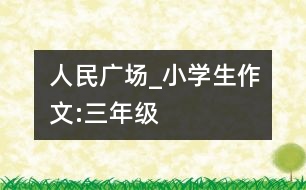 人民广场_小学生作文:三年级